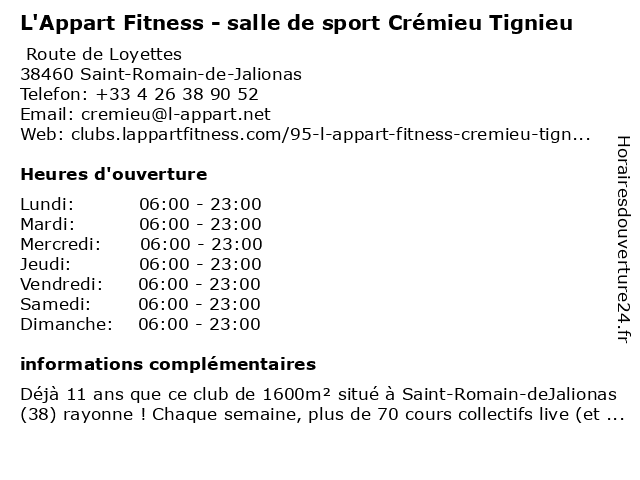 L'Appart Fitness - salle de sport Crémieu Tignieu

Route de Loyettes
38460 Saint-Romain-de-Jalionas
Telefon: +33 4 26 38 90 52
Email: cremieu@l-appart.net
Web: clubs.lappartfitness.com/95-l-appart-fitness-cremieu-tign...

Heures d'ouverture

Lundi: 06:00 - 23:00
Mardi: 06:00 - 23:00
Mercredi: 06:00 - 23:00
Jeudi: 06:00 - 23:00
Vendredi: 06:00 - 23:00
Samedi: 06:00 - 23:00
Dimanche: 06:00 - 23:00

informations complémentaires

Déjà 11 ans que ce club de 1600m² situé à Saint-Romain-deJalionas (38) rayonne ! Chaque semaine, plus de 70 cours collectifs live (et ...

Horairesdouverture24.fr